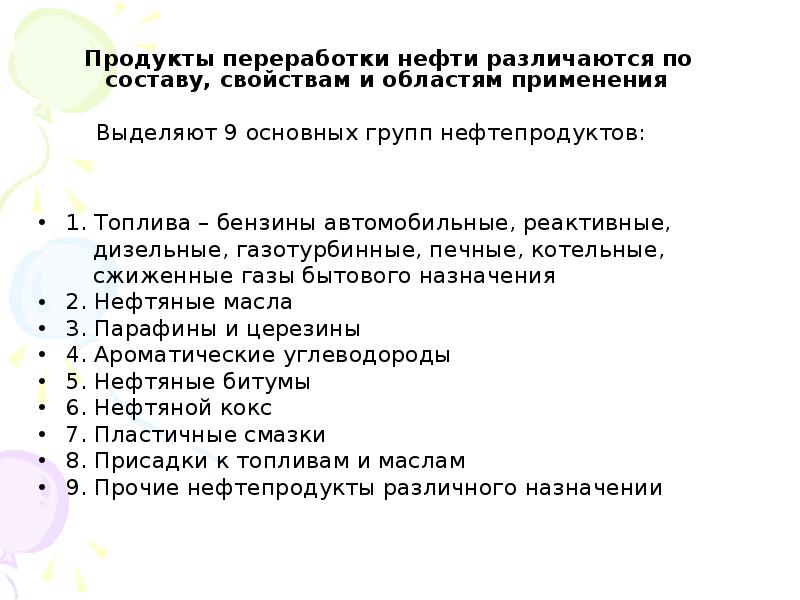 Продукты переработки нефти различаются по составу, свойствам и областям применения

Выделяют 9 основных групп нефтепродуктов:

• 1. Топлива – бензины автомобильные, реактивные, дизельные, газотурбинные, печные, котельные, сжиженные газы бытового назначения
• 2. Нефтяные масла
• 3. Парафины и церезины
• 4. Ароматические углеводороды
• 5. Нефтяные битумы
• 6. Нефтяной кокс
• 7. Пластичные смазки
• 8. Присадки к топливам и маслам
• 9. Прочие нефтепродукты различного назначении